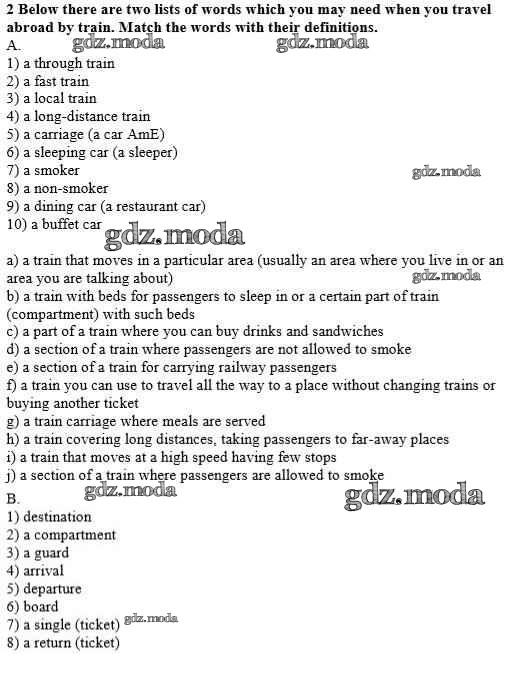 2 Below there are two lists of words which you may need when you travel abroad by train. Match the words with their definitions.
A. gdz.moda gdz.moda
1) a through train
2) a fast train
3) a local train
4) a long-distance train
5) a carriage (a car AmE)
6) a sleeping car (a sleeper)
7) a smoker gdz.moda
8) a non-smoker
9) a dining car (a restaurant car)
10) a buffet car gdz.moda
a) a train that moves in a particular area (usually an area where you live in or an area you are talking about) gdz.moda
b) a train with beds for passengers to sleep in or a certain part of train (compartment) with such beds
c) a part of a train where you can buy drinks and sandwiches
d) a section of a train where passengers are not allowed to smoke
e) a section of a train for carrying railway passengers
f) a train you can use to travel all the way to a place without changing trains or buying another ticket
g) a train carriage where meals are served
h) a train covering long distances, taking passengers to far-away places
i) a train that moves at a high speed having few stops
j) a section of a train where passengers are allowed to smoke
B. gdz.moda gdz.moda
1) destination
2) a compartment
3) a guard
4) arrival
5) departure
6) board
7) a single (ticket) gdz.moda
8) a return (ticket)